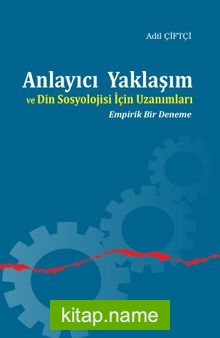 Adil ÇİFTÇİ

Anlayıcı Yaklaşım
ve Din Sosyolojisi İçin Uzanımları
Empirik Bir Deneme

kitap.name